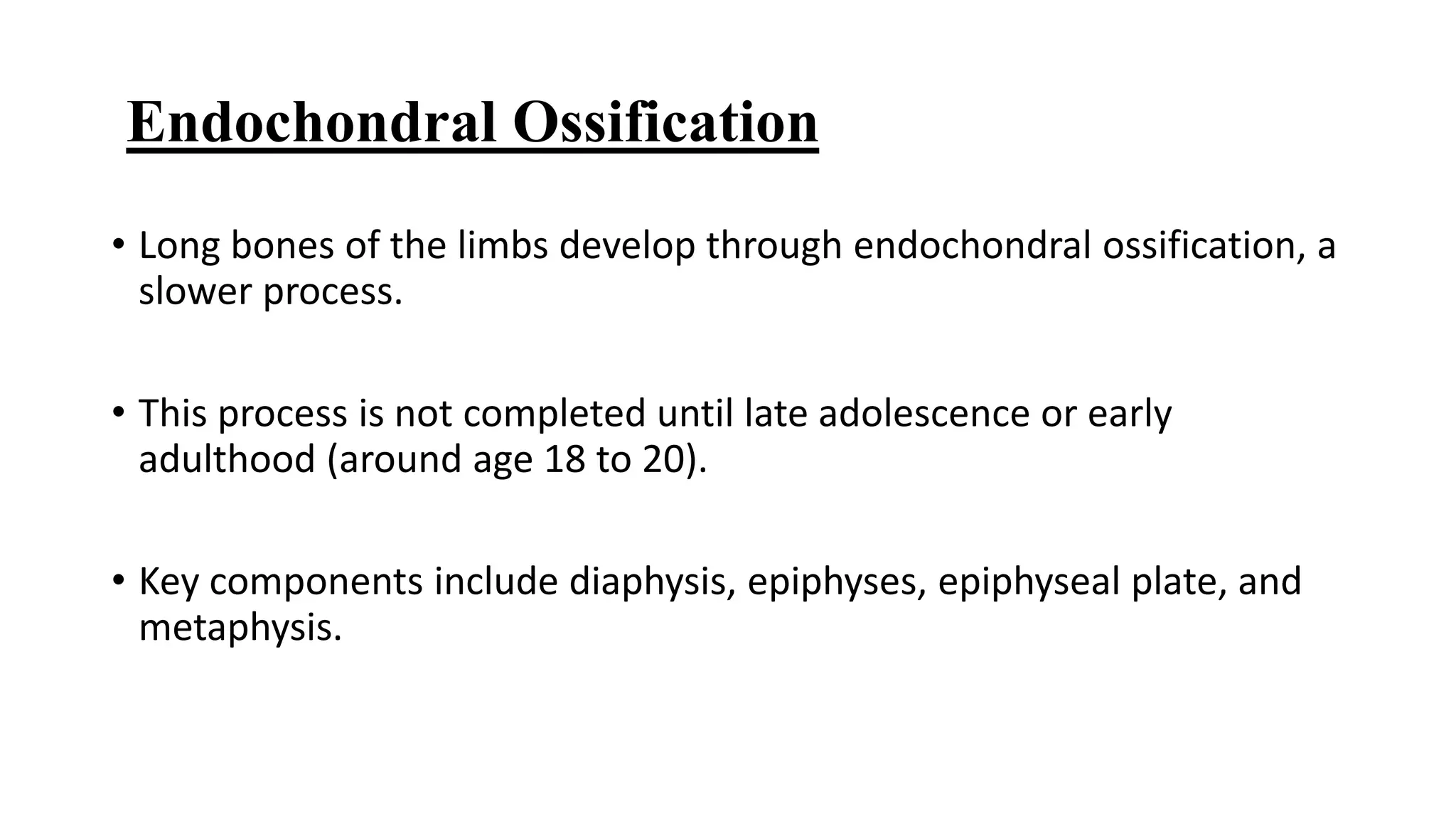 Endochondral Ossification

• Long bones of the limbs develop through endochondral ossification, a slower process.

• This process is not completed until late adolescence or early adulthood (around age 18 to 20).

• Key components include diaphysis, epiphyses, epiphyseal plate, and metaphysis.